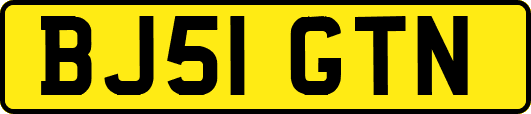 BJ51 GTN